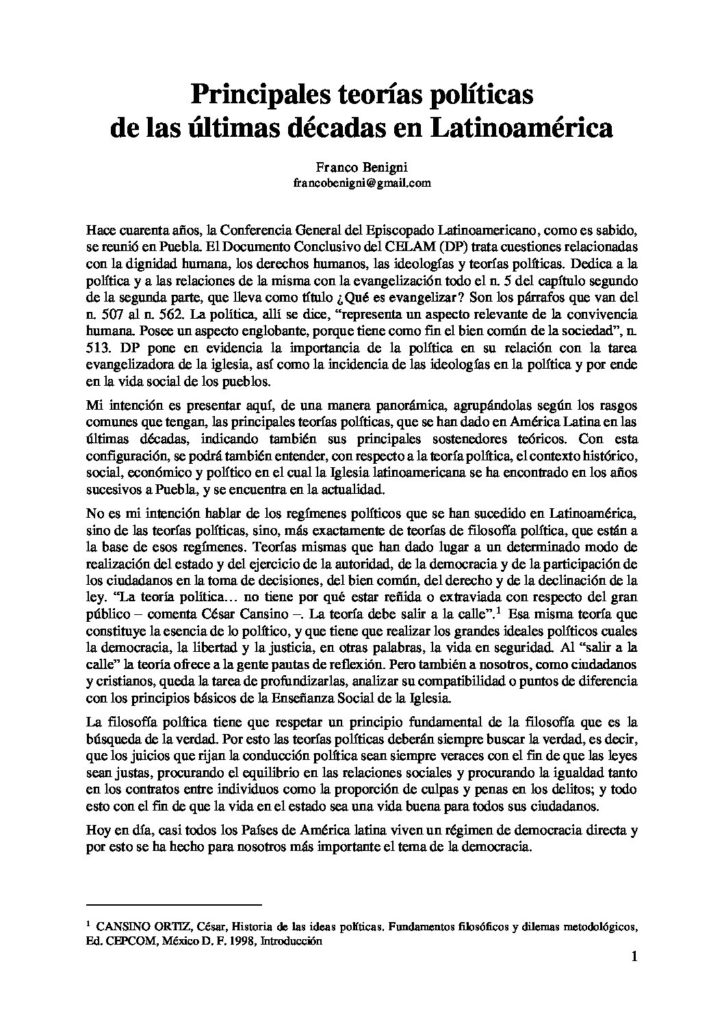 Principales teorías políticas de las últimas décadas en Latinoamérica

Franco Benigni
francobenigni@gmail.com

Hace cuarenta años, la Conferencia General del Episcopado Latinoamericano, como es sabido, se reunió en Puebla. El Documento Conclusivo del CELAM (DP) trata cuestiones relacionadas con la dignidad humana, los derechos humanos, las ideologías y teorías políticas. Dedica a la política y a las relaciones de la misma con la evangelización todo el n. 5 del capítulo segundo de la segunda parte, que lleva como título ¿Qué es evangelizar? Son los párrafos que van del n. 507 al n. 562. La política, allí se dice, "representa un aspecto relevante de la convivencia humana. Posee un aspecto englobante, porque tiene como fin el bien común de la sociedad", n. 513. DP pone en evidencia la importancia de la política en su relación con la tarea evangelizadora de la iglesia, así como la incidencia de las ideologías en la política y por ende en la vida social de los pueblos.

Mi intención es presentar aquí, de una manera panorámica, agrupándolas según los rasgos comunes que tengan, las principales teorías políticas, que se han dado en América Latina en las últimas décadas, indicando también sus principales sostenedores teóricos. Con esta configuración, se podrá también entender, con respecto a la teoría política, el contexto histórico, social, económico y político en el cual la Iglesia latinoamericana se ha encontrado en los años sucesivos a Puebla, y se encuentra en la actualidad.

No es mi intención hablar de los regímenes políticos que se han sucedido en Latinoamérica, sino de las teorías políticas, sino, más exactamente de teorías de filosofía política, que están a la base de esos regímenes. Teorías mismas que han dado lugar a un determinado modo de realización del estado y del ejercicio de la autoridad, de la democracia y de la participación de los ciudadanos en la toma de decisiones, del bien común, del derecho y de la declinación de la ley. "La teoría política… no tiene por qué estar reñida o extraviada con respecto del gran público – comenta César Cansino –. La teoría debe salir a la calle".$^1$ Esa misma teoría que constituye la esencia de lo político, y que tiene que realizar los grandes ideales políticos cuales la democracia, la libertad y la justicia, en otras palabras, la vida en seguridad. Al "salir a la calle" la teoría ofrece a la gente pautas de reflexión. Pero también a nosotros, como ciudadanos y cristianos, queda la tarea de profundizarlas, analizar su compatibilidad o puntos de diferencia con los principios básicos de la Enseñanza Social de la Iglesia.

La filosofía política tiene que respetar un principio fundamental de la filosofía que es la búsqueda de la verdad. Por esto las teorías políticas deberán siempre buscar la verdad, es decir, que los juicios que rijan la conducción política sean siempre veraces con el fin de que las leyes sean justas, procurando el equilibrio en las relaciones sociales y procurando la igualdad tanto en los contratos entre individuos como la proporción de culpas y penas en los delitos; y todo esto con el fin de que la vida en el estado sea una vida buena para todos sus ciudadanos.

Hoy en día, casi todos los Países de América latina viven un régimen de democracia directa y por esto se ha hecho para nosotros más importante el tema de la democracia.

$^1$ CANSINO ORTIZ, César, Historia de las ideas políticas. Fundamentos filosóficos y dilemas metodológicos, Ed. CEPCOM, México D. F. 1998, Introducción

1